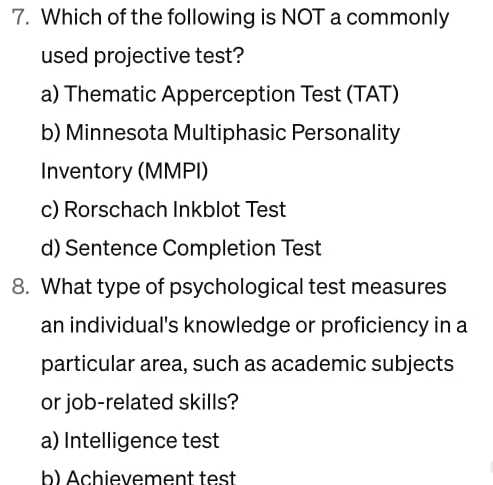 7. Which of the following is NOT a commonly used projective test?

a) Thematic Apperception Test (TAT)

b) Minnesota Multiphasic Personality Inventory (MMPI)

c) Rorschach Inkblot Test

d) Sentence Completion Test

8. What type of psychological test measures an individual's knowledge or proficiency in a particular area, such as academic subjects or job-related skills?

a) Intelligence test

b) Achievement test